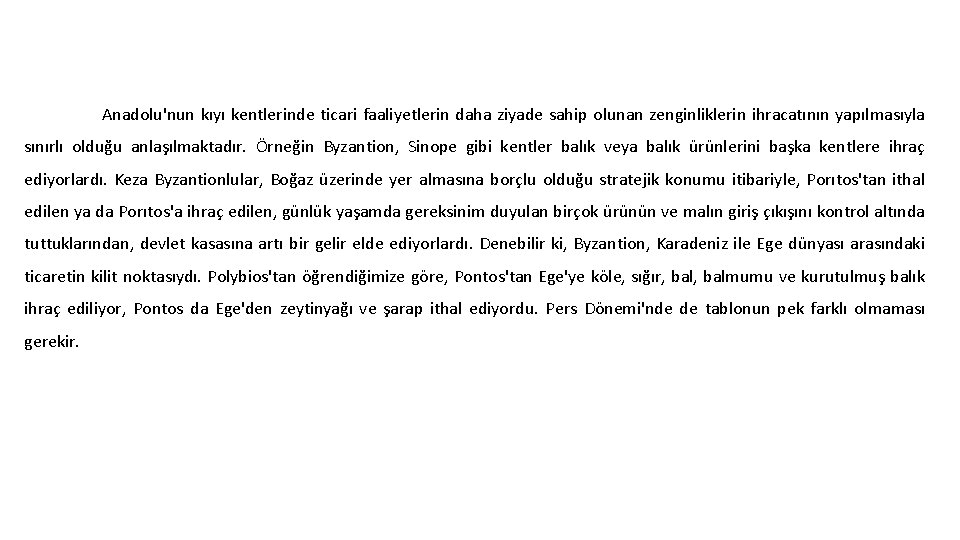 Anadolu'nun kıyı kentlerinde ticari faaliyetlerin daha ziyade sahip olunan zenginliklerin ihracatının yapılmasıyla sınırlı olduğu anlaşılmaktadır. Örneğin Byzantion, Sinope gibi kentler balık veya balık ürünlerini başka kentlere ihraç ediyorlardı. Keza Byzantionlular, Boğaz üzerinde yer almasına borçlu olduğu stratejik konumu itibariyle, Porıtos'tan ithal edilen ya da Porıtos'a ihraç edilen, günlük yaşamda gereksinim duyulan birçok ürünün ve malın giriş çıkışını kontrol altında tuttuklarından, devlet kasasına artı bir gelir elde ediyorlardı. Denebilir ki, Byzantion, Karadeniz ile Ege dünyası arasındaki ticaretin kilit noktasıydı. Polybios'tan öğrendiğimize göre, Pontos'tan Ege'ye köle, sığır, bal, balmumu ve kurutulmuş balık ihraç ediliyor, Pontos da Ege'den zeytinyağı ve şarap ithal ediyordu. Pers Dönemi'nde de tablonun pek farklı olmaması gerekir.